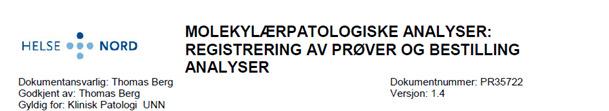 HELSE NORD

MOLEKYLÆRPATOLOGISKE ANALYSER: REGISTRERING AV PRØVER OG BESTILLING ANALYSER

Dokumentansvarlig: Thomas Berg
Godkjent av: Thomas Berg
Gyldig for: Klinisk Patologi UNN

Dokumentnummer: PR35722
Versjon: 1.4